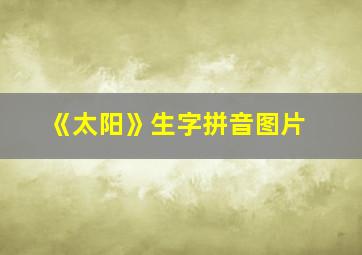 《太阳》生字拼音图片